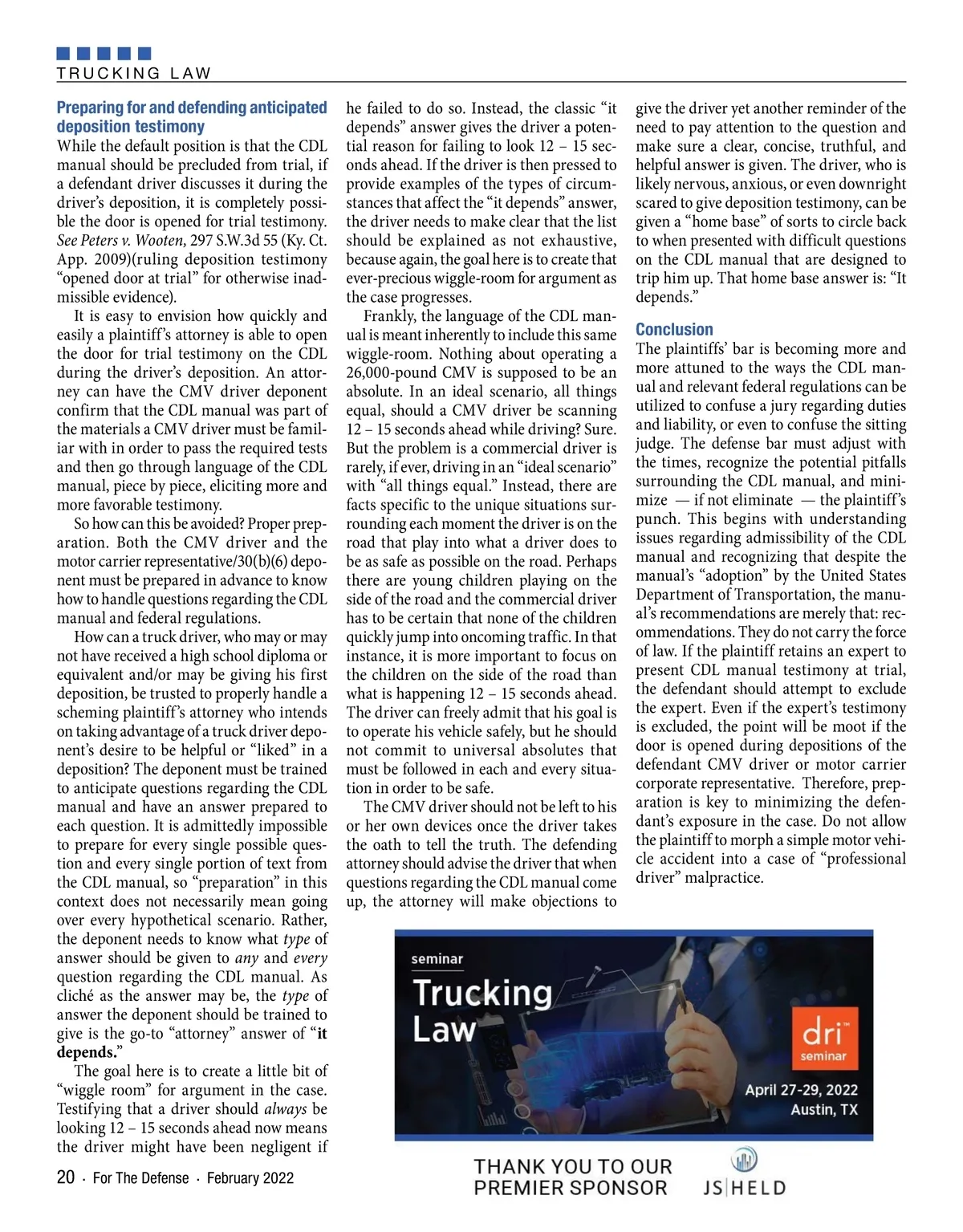 TRUCKING LAW

**Preparing for and defending anticipated deposition testimony**

While the default position is that the CDL manual should be precluded from trial, if a defendant driver discusses it during the driver's deposition, it is completely possible the door is opened for trial testimony. *See Peters v. Wooten,* 297 S.W.3d 55 (Ky. Ct. App. 2009)(ruling deposition testimony "opened door at trial" for otherwise inadmissible evidence).

It is easy to envision how quickly and easily a plaintiff's attorney is able to open the door for trial testimony on the CDL during the driver's deposition. An attorney can have the CMV driver deponent confirm that the CDL manual was part of the materials a CMV driver must be familiar with in order to pass the required tests and then go through language of the CDL manual, piece by piece, eliciting more and more favorable testimony.

So how can this be avoided? Proper preparation. Both the CMV driver and the motor carrier representative/30(b)(6) deponent must be prepared in advance to know how to handle questions regarding the CDL manual and federal regulations.

How can a truck driver, who may or may not have received a high school diploma or equivalent and/or may be giving his first deposition, be trusted to properly handle a scheming plaintiff's attorney who intends on taking advantage of a truck driver deponent's desire to be helpful or "liked" in a deposition? The deponent must be trained to anticipate questions regarding the CDL manual and have an answer prepared to each question. It is admittedly impossible to prepare for every single possible question and every single portion of text from the CDL manual, so "preparation" in this context does not necessarily mean going over every hypothetical scenario. Rather, the deponent needs to know what *type* of answer should be given to *any* and *every* question regarding the CDL manual. As cliché as the answer may be, the *type* of answer the deponent should be trained to give is the go-to "attorney" answer of "**it depends.**"

The goal here is to create a little bit of "wiggle room" for argument in the case. Testifying that a driver should *always* be looking 12 – 15 seconds ahead now means the driver might have been negligent if he failed to do so. Instead, the classic "it depends" answer gives the driver a potential reason for failing to look 12 – 15 seconds ahead. If the driver is then pressed to provide examples of the types of circumstances that affect the "it depends" answer, the driver needs to make clear that the list should be explained as not exhaustive, because again, the goal here is to create that ever-precious wiggle-room for argument as the case progresses.

Frankly, the language of the CDL manual is meant inherently to include this same wiggle-room. Nothing about operating a 26,000-pound CMV is supposed to be an absolute. In an ideal scenario, all things equal, should a CMV driver be scanning 12 – 15 seconds ahead while driving? Sure. But the problem is a commercial driver is rarely, if ever, driving in an "ideal scenario" with "all things equal." Instead, there are facts specific to the unique situations surrounding each moment the driver is on the road that play into what a driver does to be as safe as possible on the road. Perhaps there are young children playing on the side of the road and the commercial driver has to be certain that none of the children quickly jump into oncoming traffic. In that instance, it is more important to focus on the children on the side of the road than what is happening 12 – 15 seconds ahead. The driver can freely admit that his goal is to operate his vehicle safely, but he should not commit to universal absolutes that must be followed in each and every situation in order to be safe.

The CMV driver should not be left to his or her own devices once the driver takes the oath to tell the truth. The defending attorney should advise the driver that when questions regarding the CDL manual come up, the attorney will make objections to give the driver yet another reminder of the need to pay attention to the question and make sure a clear, concise, truthful, and helpful answer is given. The driver, who is likely nervous, anxious, or even downright scared to give deposition testimony, can be given a "home base" of sorts to circle back to when presented with difficult questions on the CDL manual that are designed to trip him up. That home base answer is: "It depends."

**Conclusion**

The plaintiffs' bar is becoming more and more attuned to the ways the CDL manual and relevant federal regulations can be utilized to confuse a jury regarding duties and liability, or even to confuse the sitting judge. The defense bar must adjust with the times, recognize the potential pitfalls surrounding the CDL manual, and minimize — if not eliminate — the plaintiff's punch. This begins with understanding issues regarding admissibility of the CDL manual and recognizing that despite the manual's "adoption" by the United States Department of Transportation, the manual's recommendations are merely that: recommendations. They do not carry the force of law. If the plaintiff retains an expert to present CDL manual testimony at trial, the defendant should attempt to exclude the expert. Even if the expert's testimony is excluded, the point will be moot if the door is opened during depositions of the defendant CMV driver or motor carrier corporate representative. Therefore, preparation is key to minimizing the defendant's exposure in the case. Do not allow the plaintiff to morph a simple motor vehicle accident into a case of "professional driver" malpractice.

seminar
Trucking Law
dri™ seminar
April 27-29, 2022
Austin, TX

THANK YOU TO OUR PREMIER SPONSOR JS|HELD

20 · For The Defense · February 2022